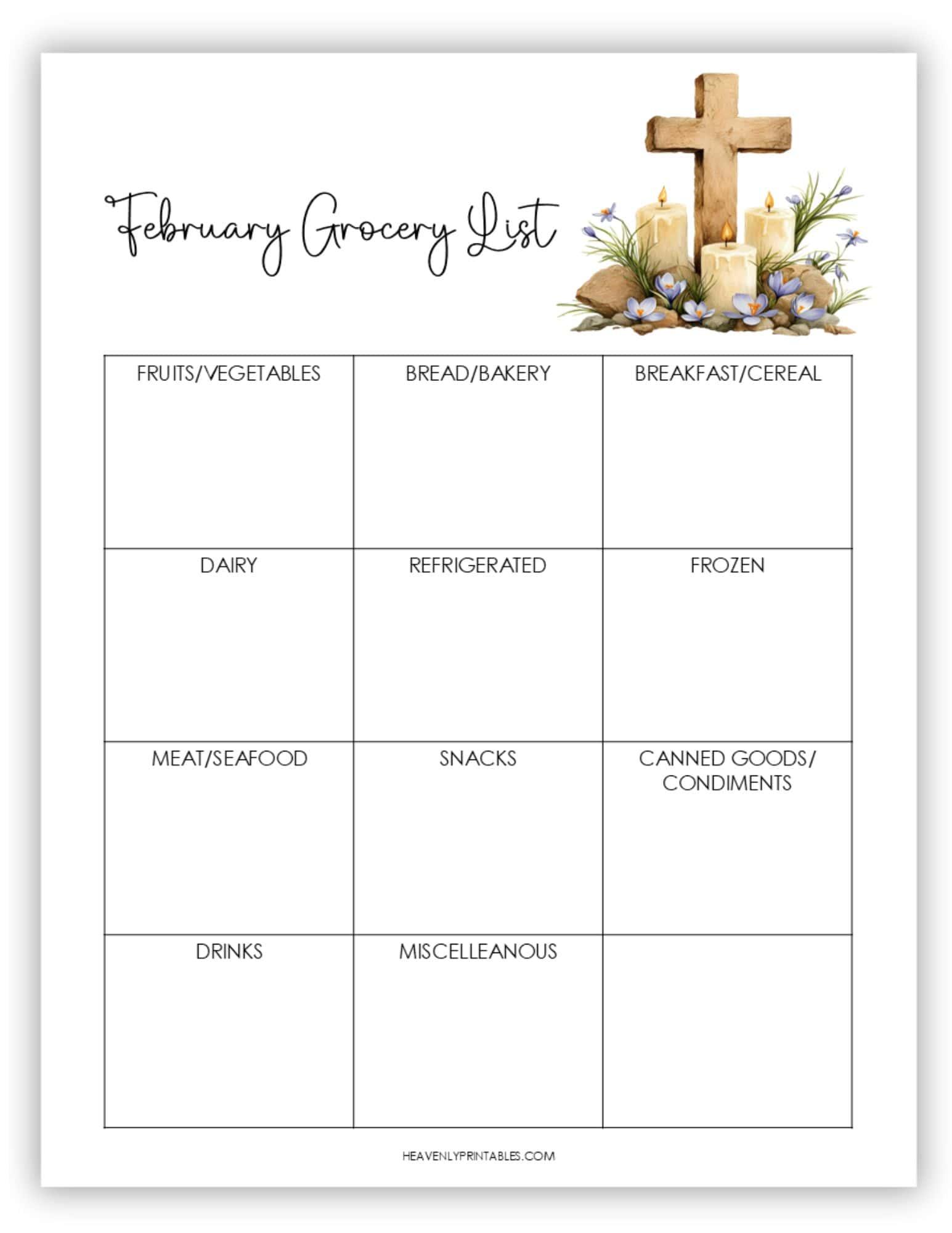 February Grocery List

| FRUITS/VEGETABLES | BREAD/BAKERY | BREAKFAST/CEREAL |
|---|---|---|
| DAIRY | REFRIGERATED | FROZEN |
| MEAT/SEAFOOD | SNACKS | CANNED GOODS/ CONDIMENTS |
| DRINKS | MISCELLEANOUS | |

HEAVENLYPRINTABLES.COM